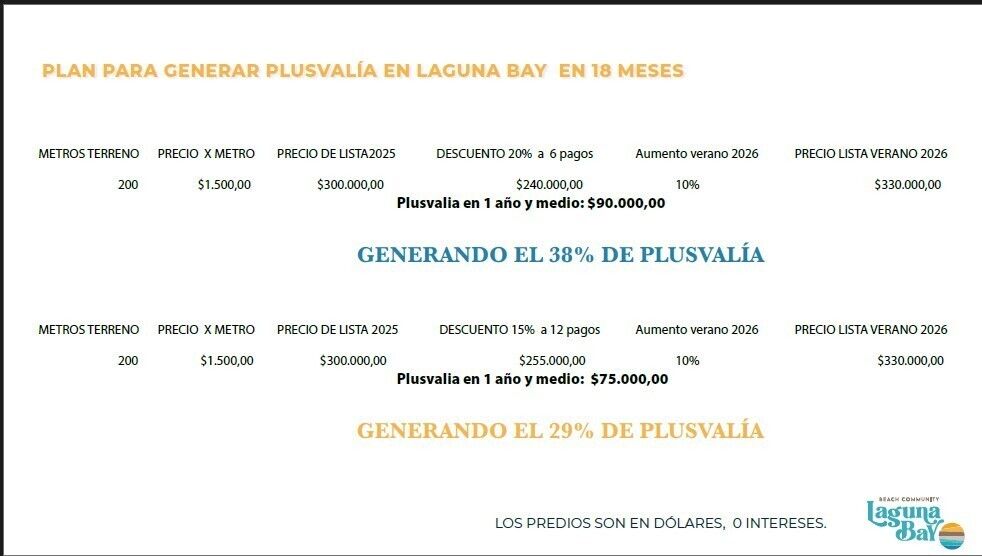 PLAN PARA GENERAR PLUSVALÍA EN LAGUNA BAY EN 18 MESES

| METROS TERRENO | PRECIO X METRO | PRECIO DE LISTA2025 | DESCUENTO 20% a 6 pagos | Aumento verano 2026 | PRECIO LISTA VERANO 2026 |
|---|---|---|---|---|---|
| 200 | $1.500,00 | $300.000,00 | $240.000,00 | 10% | $330.000,00 |

Plusvalia en 1 año y medio: $90.000,00

GENERANDO EL 38% DE PLUSVALÍA

| METROS TERRENO | PRECIO X METRO | PRECIO DE LISTA 2025 | DESCUENTO 15% a 12 pagos | Aumento verano 2026 | PRECIO LISTA VERANO 2026 |
|---|---|---|---|---|---|
| 200 | $1.500,00 | $300.000,00 | $255.000,00 | 10% | $330.000,00 |

Plusvalia en 1 año y medio: $75.000,00

GENERANDO EL 29% DE PLUSVALÍA

LOS PREDIOS SON EN DÓLARES, 0 INTERESES.

BEACH COMMUNITY
Laguna Bay